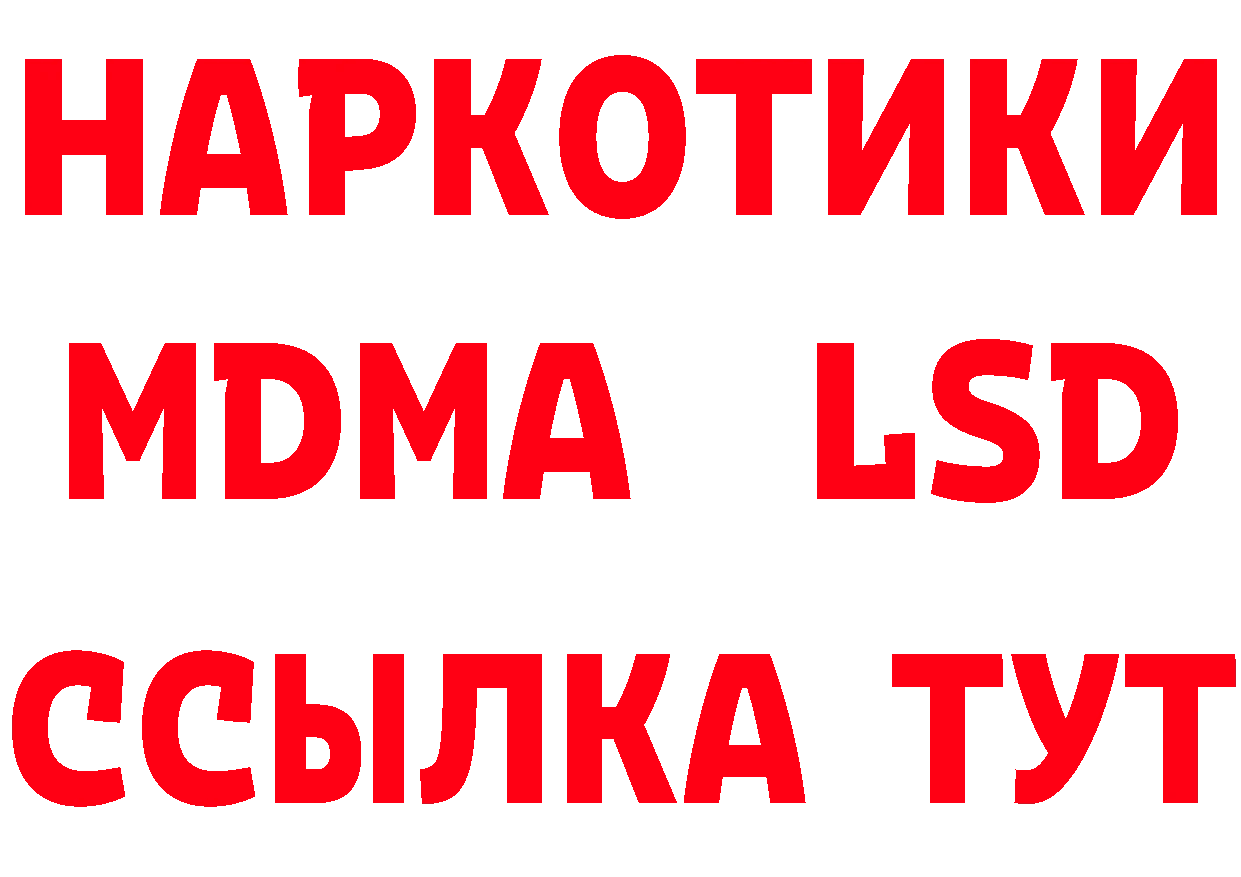 НАРКОТИКИ
MDMA LSD
ССЫЛКА ТУТ